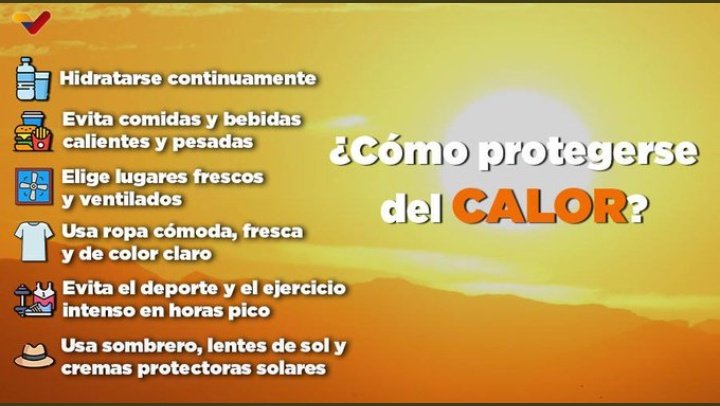 Hidratarse continuamente

Evita comidas y bebidas calientes y pesadas

Elige lugares frescos y ventilados

Usa ropa cómoda, fresca y de color claro

Evita el deporte y el ejercicio intenso en horas pico

Usa sombrero, lentes de sol y cremas protectoras solares

¿Cómo protegerse del CALOR?